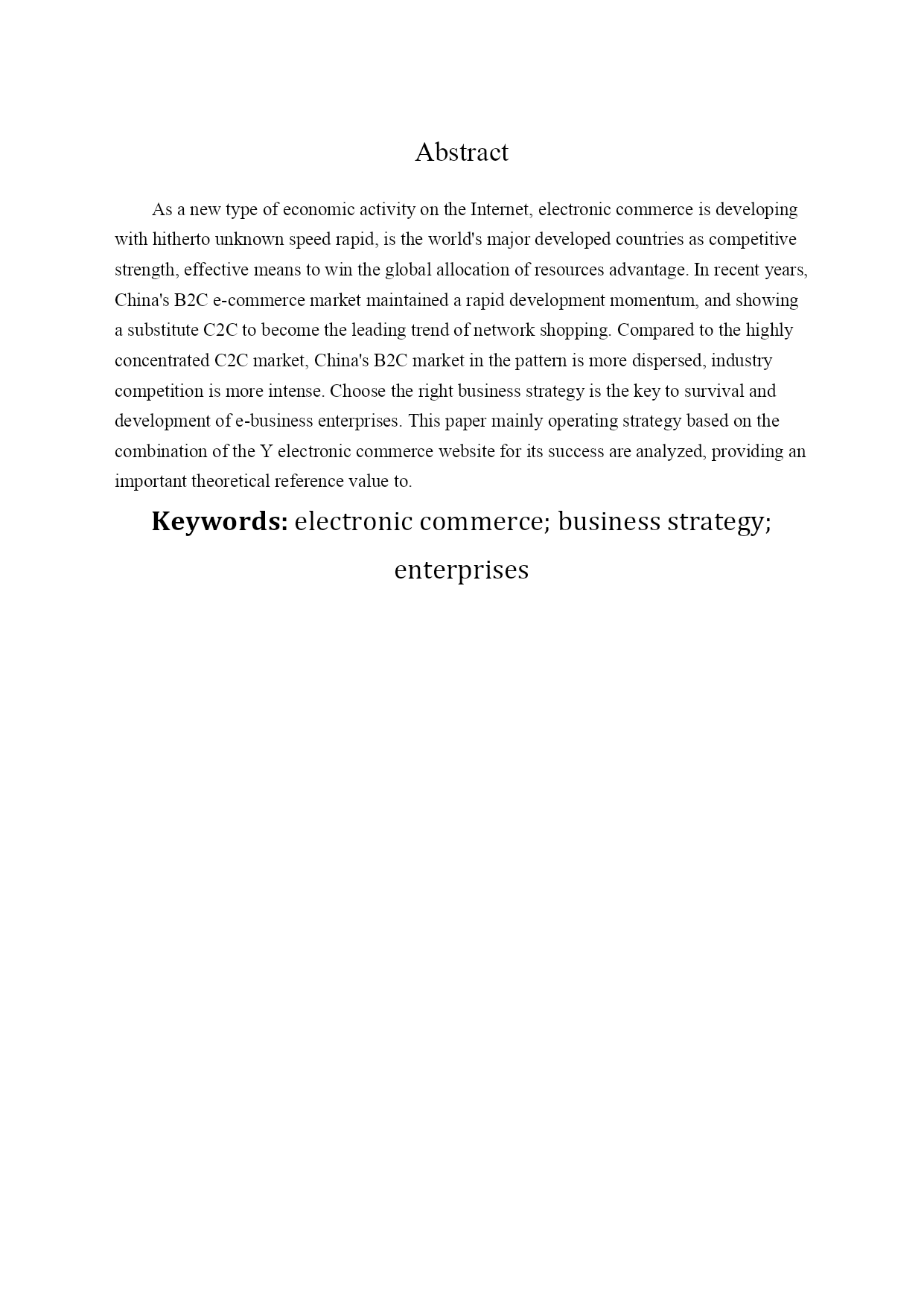 Abstract

As a new type of economic activity on the Internet, electronic commerce is developing with hitherto unknown speed rapid, is the world's major developed countries as competitive strength, effective means to win the global allocation of resources advantage. In recent years, China's B2C e-commerce market maintained a rapid development momentum, and showing a substitute C2C to become the leading trend of network shopping. Compared to the highly concentrated C2C market, China's B2C market in the pattern is more dispersed, industry competition is more intense. Choose the right business strategy is the key to survival and development of e-business enterprises. This paper mainly operating strategy based on the combination of the Y electronic commerce website for its success are analyzed, providing an important theoretical reference value to.

Keywords: electronic commerce; business strategy; enterprises